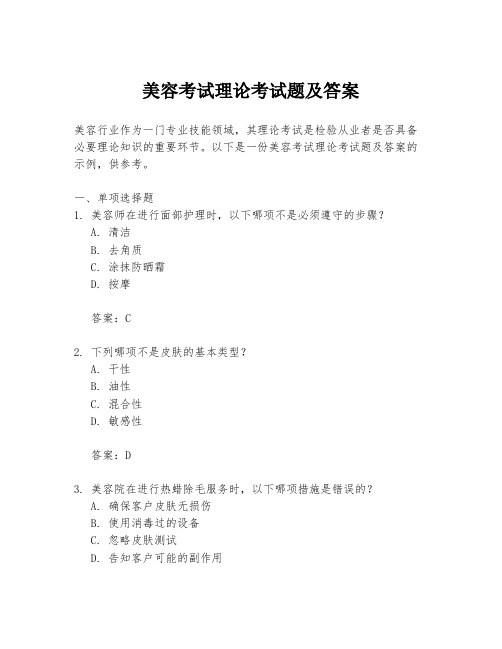 美容考试理论考试题及答案

美容行业作为一门专业技能领域，其理论考试是检验从业者是否具备必要理论知识的重要环节。以下是一份美容考试理论考试题及答案的示例，供参考。

一、单项选择题
1. 美容师在进行面部护理时，以下哪项不是必须遵守的步骤？
A. 清洁
B. 去角质
C. 涂抹防晒霜
D. 按摩

答案：C

2. 下列哪项不是皮肤的基本类型？
A. 干性
B. 油性
C. 混合性
D. 敏感性

答案：D

3. 美容院在进行热蜡除毛服务时，以下哪项措施是错误的？
A. 确保客户皮肤无损伤
B. 使用消毒过的设备
C. 忽略皮肤测试
D. 告知客户可能的副作用